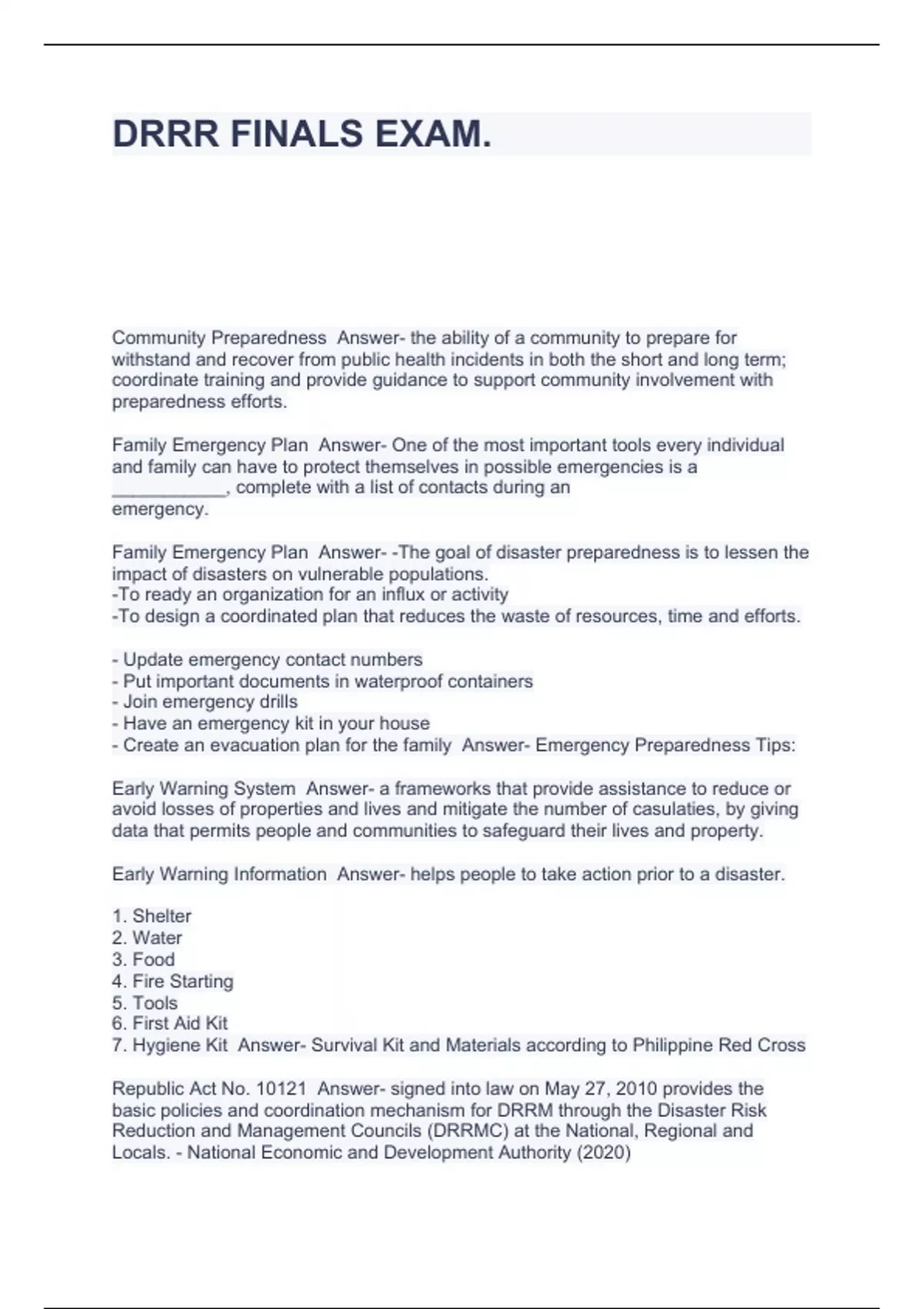 DRRR FINALS EXAM.

Community Preparedness  Answer- the ability of a community to prepare for withstand and recover from public health incidents in both the short and long term; coordinate training and provide guidance to support community involvement with preparedness efforts.

Family Emergency Plan  Answer- One of the most important tools every individual and family can have to protect themselves in possible emergencies is a ___________, complete with a list of contacts during an emergency.

Family Emergency Plan  Answer- -The goal of disaster preparedness is to lessen the impact of disasters on vulnerable populations.
-To ready an organization for an influx or activity
-To design a coordinated plan that reduces the waste of resources, time and efforts.

- Update emergency contact numbers
- Put important documents in waterproof containers
- Join emergency drills
- Have an emergency kit in your house
- Create an evacuation plan for the family  Answer- Emergency Preparedness Tips:

Early Warning System  Answer- a frameworks that provide assistance to reduce or avoid losses of properties and lives and mitigate the number of casulaties, by giving data that permits people and communities to safeguard their lives and property.

Early Warning Information  Answer- helps people to take action prior to a disaster.

1. Shelter
2. Water
3. Food
4. Fire Starting
5. Tools
6. First Aid Kit
7. Hygiene Kit  Answer- Survival Kit and Materials according to Philippine Red Cross

Republic Act No. 10121  Answer- signed into law on May 27, 2010 provides the basic policies and coordination mechanism for DRRM through the Disaster Risk Reduction and Management Councils (DRRMC) at the National, Regional and Locals. - National Economic and Development Authority (2020)